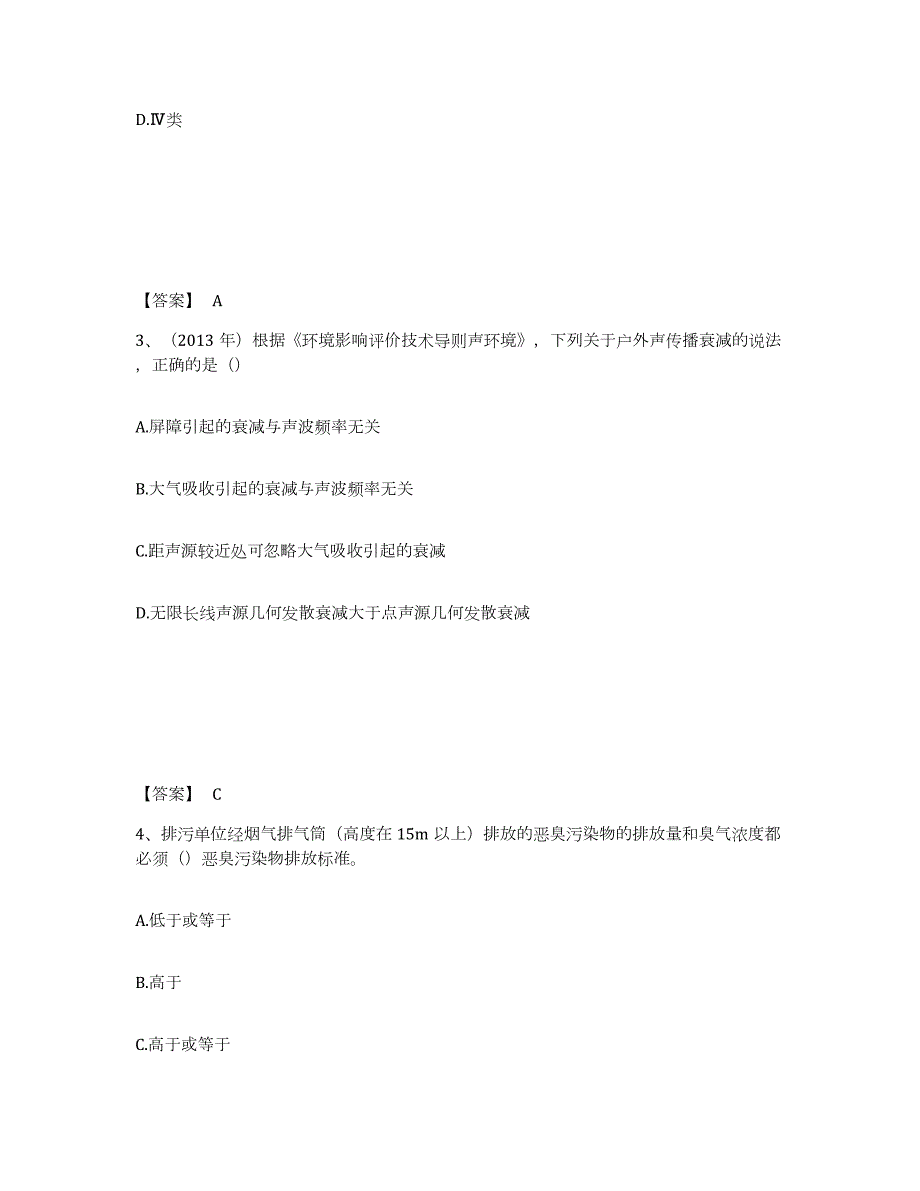 D.Ⅳ类

【答案】 A

3、（2013 年）根据《环境影响评价技术导则声环境》，下列关于户外声传播衰减的说法，正确的是（）

A.屏障引起的衰减与声波频率无关

B.大气吸收引起的衰减与声波频率无关

C.距声源较近处可忽略大气吸收引起的衰减

D.无限长线声源几何发散衰减大于点声源几何发散衰减

【答案】 C

4、排污单位经烟气排气筒（高度在 15m 以上）排放的恶臭污染物的排放量和臭气浓度都必须（）恶臭污染物排放标准。

A.低于或等于

B.高于

C.高于或等于